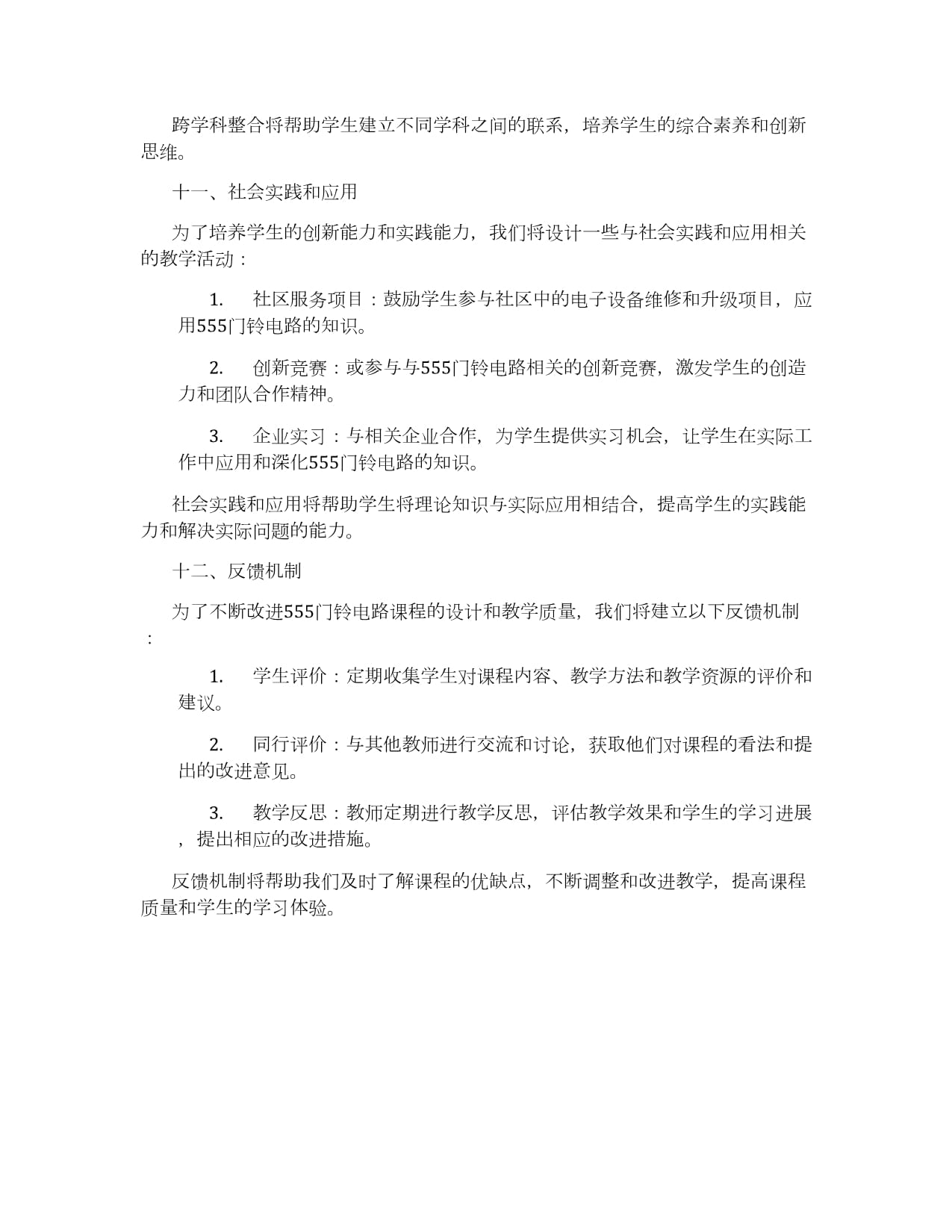 跨学科整合将帮助学生建立不同学科之间的联系，培养学生的综合素养和创新思维。

十一、社会实践和应用

为了培养学生的创新能力和实践能力，我们将设计一些与社会实践和应用相关的教学活动：

1. 社区服务项目：鼓励学生参与社区中的电子设备维修和升级项目，应用555门铃电路的知识。

2. 创新竞赛：或参与与555门铃电路相关的创新竞赛，激发学生的创造力和团队合作精神。

3. 企业实习：与相关企业合作，为学生提供实习机会，让学生在实际工作中应用和深化555门铃电路的知识。

社会实践和应用将帮助学生将理论知识与实际应用相结合，提高学生的实践能力和解决实际问题的能力。

十二、反馈机制

为了不断改进555门铃电路课程的设计和教学质量，我们将建立以下反馈机制：

1. 学生评价：定期收集学生对课程内容、教学方法和教学资源的评价和建议。

2. 同行评价：与其他教师进行交流和讨论，获取他们对课程的看法和提出的改进意见。

3. 教学反思：教师定期进行教学反思，评估教学效果和学生的学习进展，提出相应的改进措施。

反馈机制将帮助我们及时了解课程的优缺点，不断调整和改进教学，提高课程质量和学生的学习体验。